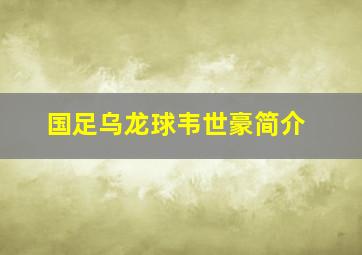 国足乌龙球韦世豪简介